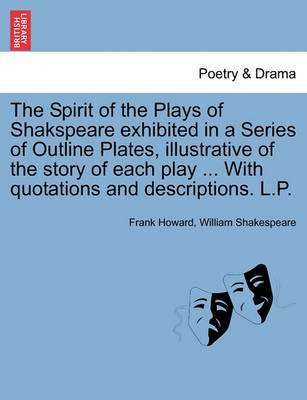 BRITISH LIBRARY

Poetry & Drama

The Spirit of the Plays of Shakspeare exhibited in a Series of Outline Plates, illustrative of the story of each play ... With quotations and descriptions. L.P.

Frank Howard, William Shakespeare